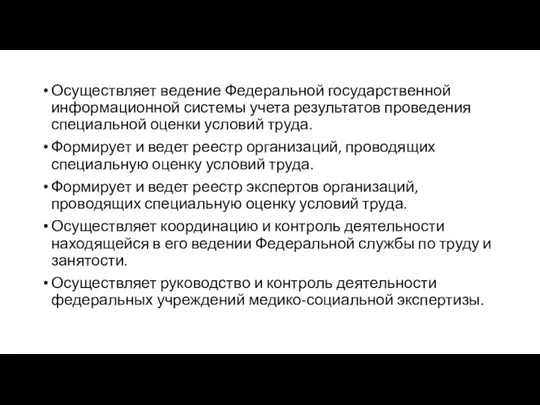 • Осуществляет ведение Федеральной государственной информационной системы учета результатов проведения специальной оценки условий труда.

• Формирует и ведет реестр организаций, проводящих специальную оценку условий труда.

• Формирует и ведет реестр экспертов организаций, проводящих специальную оценку условий труда.

• Осуществляет координацию и контроль деятельности находящейся в его ведении Федеральной службы по труду и занятости.

• Осуществляет руководство и контроль деятельности федеральных учреждений медико-социальной экспертизы.